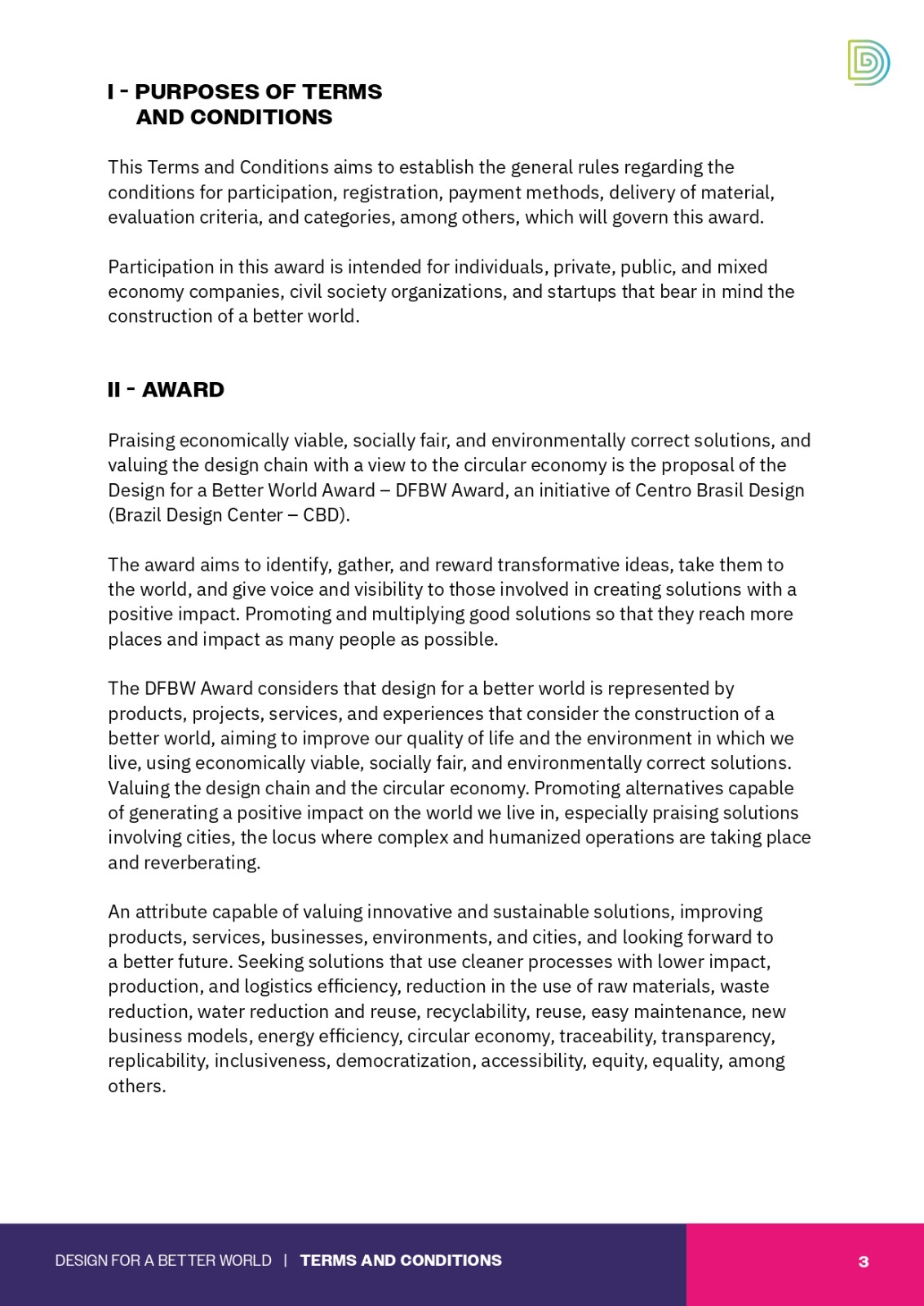 I - PURPOSES OF TERMS AND CONDITIONS

This Terms and Conditions aims to establish the general rules regarding the conditions for participation, registration, payment methods, delivery of material, evaluation criteria, and categories, among others, which will govern this award.

Participation in this award is intended for individuals, private, public, and mixed economy companies, civil society organizations, and startups that bear in mind the construction of a better world.

II - AWARD

Praising economically viable, socially fair, and environmentally correct solutions, and valuing the design chain with a view to the circular economy is the proposal of the Design for a Better World Award – DFBW Award, an initiative of Centro Brasil Design (Brazil Design Center – CBD).

The award aims to identify, gather, and reward transformative ideas, take them to the world, and give voice and visibility to those involved in creating solutions with a positive impact. Promoting and multiplying good solutions so that they reach more places and impact as many people as possible.

The DFBW Award considers that design for a better world is represented by products, projects, services, and experiences that consider the construction of a better world, aiming to improve our quality of life and the environment in which we live, using economically viable, socially fair, and environmentally correct solutions. Valuing the design chain and the circular economy. Promoting alternatives capable of generating a positive impact on the world we live in, especially praising solutions involving cities, the locus where complex and humanized operations are taking place and reverberating.

An attribute capable of valuing innovative and sustainable solutions, improving products, services, businesses, environments, and cities, and looking forward to a better future. Seeking solutions that use cleaner processes with lower impact, production, and logistics efficiency, reduction in the use of raw materials, waste reduction, water reduction and reuse, recyclability, reuse, easy maintenance, new business models, energy efficiency, circular economy, traceability, transparency, replicability, inclusiveness, democratization, accessibility, equity, equality, among others.

DESIGN FOR A BETTER WORLD | TERMS AND CONDITIONS

3